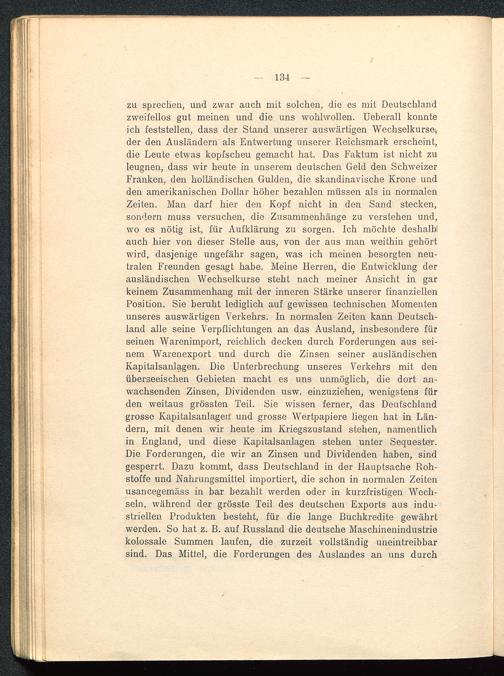 — 134 —

zu sprechen, und zwar auch mit solchen, die es mit Deutschland zweifellos gut meinen und die uns wohlwollen. Ueberall konnte ich feststellen, dass der Stand unserer auswärtigen Wechselkurse, der den Ausländern als Entwertung unserer Reichsmark erscheint, die Leute etwas kopfscheu gemacht hat. Das Faktum ist nicht zu leugnen, dass wir heute in unserem deutschen Geld den Schweizer Franken, den holländischen Gulden, die skandinavische Krone und den amerikanischen Dollar höher bezahlen müssen als in normalen Zeiten. Man darf hier den Kopf nicht in den Sand stecken, sondern muss versuchen, die Zusammenhänge zu verstehen und, wo es nötig ist, für Aufklärung zu sorgen. Ich möchte deshalb auch hier von dieser Stelle aus, von der aus man weithin gehört wird, dasjenige ungefähr sagen, was ich meinen besorgten neutralen Freunden gesagt habe. Meine Herren, die Entwicklung der ausländischen Wechselkurse steht nach meiner Ansicht in gar keinem Zusammenhang mit der inneren Stärke unserer finanziellen Position. Sie beruht lediglich auf gewissen technischen Momenten unseres auswärtigen Verkehrs. In normalen Zeiten kann Deutschland alle seine Verpflichtungen an das Ausland, insbesondere für seinen Warenimport, reichlich decken durch Forderungen aus seinem Warenexport und durch die Zinsen seiner ausländischen Kapitalsanlagen. Die Unterbrechung unseres Verkehrs mit den überseeischen Gebieten macht es uns unmöglich, die dort anwachsenden Zinsen, Dividenden usw. einzuziehen, wenigstens für den weitaus grössten Teil. Sie wissen ferner, das Deutschland grosse Kapitalsanlagen und grosse Wertpapiere liegen hat in Ländern, mit denen wir heute im Kriegszustand stehen, namentlich in England, und diese Kapitalsanlagen stehen unter Sequester. Die Forderungen, die wir an Zinsen und Dividenden haben, sind gesperrt. Dazu kommt, dass Deutschland in der Hauptsache Rohstoffe und Nahrungsmittel importiert, die schon in normalen Zeiten usancegemäss in bar bezahlt werden oder in kurzfristigen Wechseln, während der grösste Teil des deutschen Exports aus industriellen Produkten besteht, für die lange Buchkredite gewährt werden. So hat z. B. auf Russland die deutsche Maschinenindustrie kolossale Summen laufen, die zurzeit vollständig uneintreibbar sind. Das Mittel, die Forderungen des Auslandes an uns durch